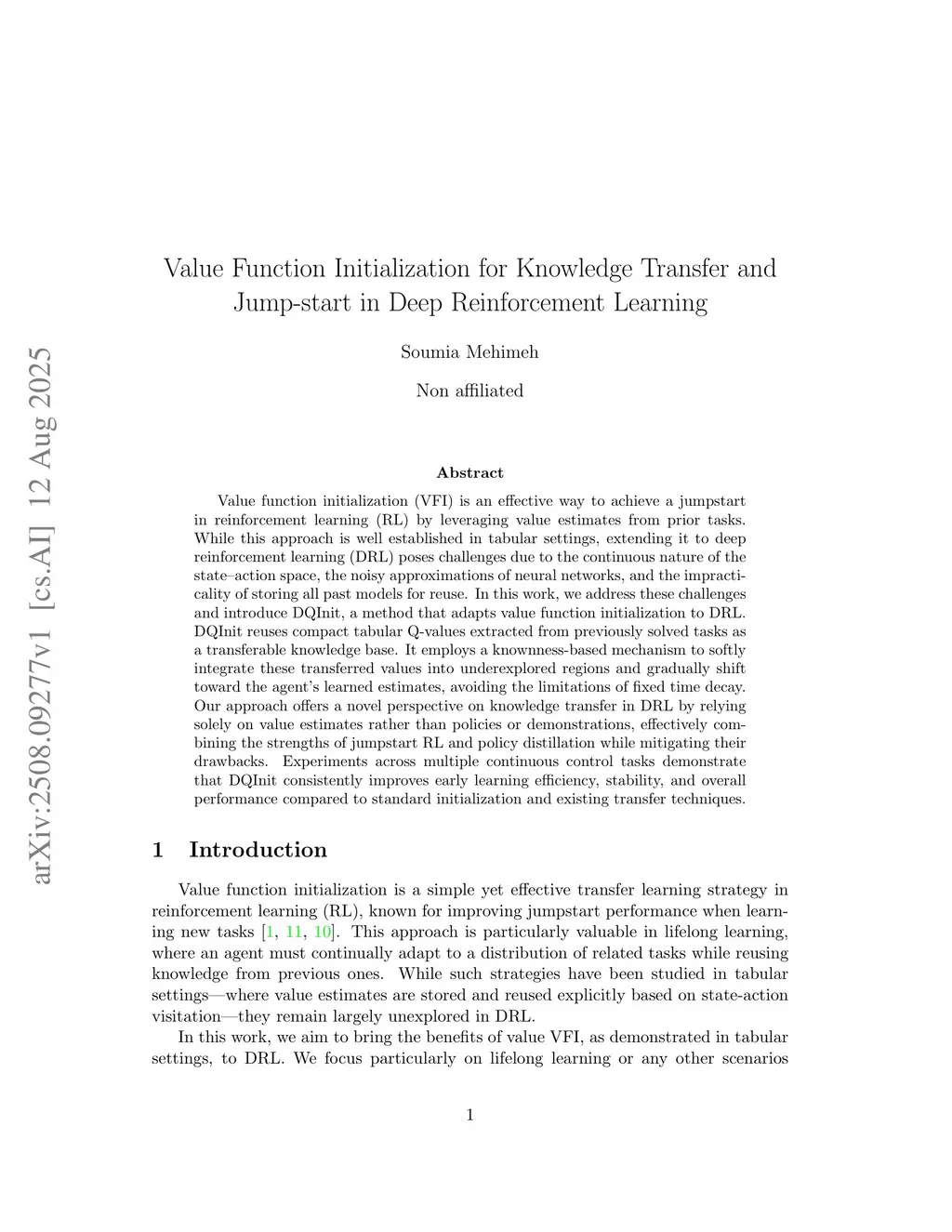 arXiv:2508.09277v1 [cs.AI] 12 Aug 2025

Value Function Initialization for Knowledge Transfer and Jump-start in Deep Reinforcement Learning

Soumia Mehimeh

Non affiliated

Abstract

Value function initialization (VFI) is an effective way to achieve a jumpstart in reinforcement learning (RL) by leveraging value estimates from prior tasks. While this approach is well established in tabular settings, extending it to deep reinforcement learning (DRL) poses challenges due to the continuous nature of the state–action space, the noisy approximations of neural networks, and the impracticality of storing all past models for reuse. In this work, we address these challenges and introduce DQInit, a method that adapts value function initialization to DRL. DQInit reuses compact tabular Q-values extracted from previously solved tasks as a transferable knowledge base. It employs a knownness-based mechanism to softly integrate these transferred values into underexplored regions and gradually shift toward the agent's learned estimates, avoiding the limitations of fixed time decay. Our approach offers a novel perspective on knowledge transfer in DRL by relying solely on value estimates rather than policies or demonstrations, effectively combining the strengths of jumpstart RL and policy distillation while mitigating their drawbacks. Experiments across multiple continuous control tasks demonstrate that DQInit consistently improves early learning efficiency, stability, and overall performance compared to standard initialization and existing transfer techniques.

1 Introduction

Value function initialization is a simple yet effective transfer learning strategy in reinforcement learning (RL), known for improving jumpstart performance when learning new tasks [1, 11, 10]. This approach is particularly valuable in lifelong learning, where an agent must continually adapt to a distribution of related tasks while reusing knowledge from previous ones. While such strategies have been studied in tabular settings—where value estimates are stored and reused explicitly based on state-action visitation—they remain largely unexplored in DRL.

In this work, we aim to bring the benefits of value VFI, as demonstrated in tabular settings, to DRL. We focus particularly on lifelong learning or any other scenarios

1